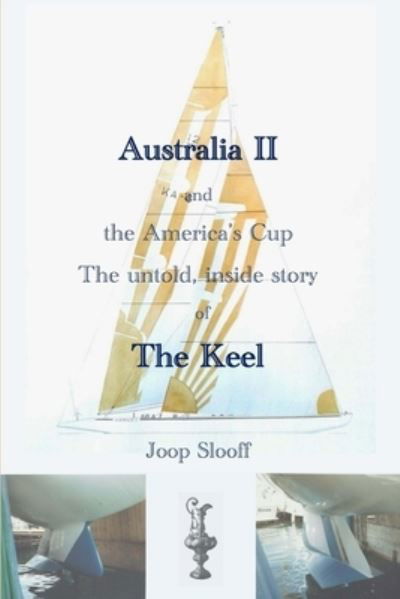 Australia II

and

the America's Cup

The untold, inside story

of

The Keel

Joop Slooff